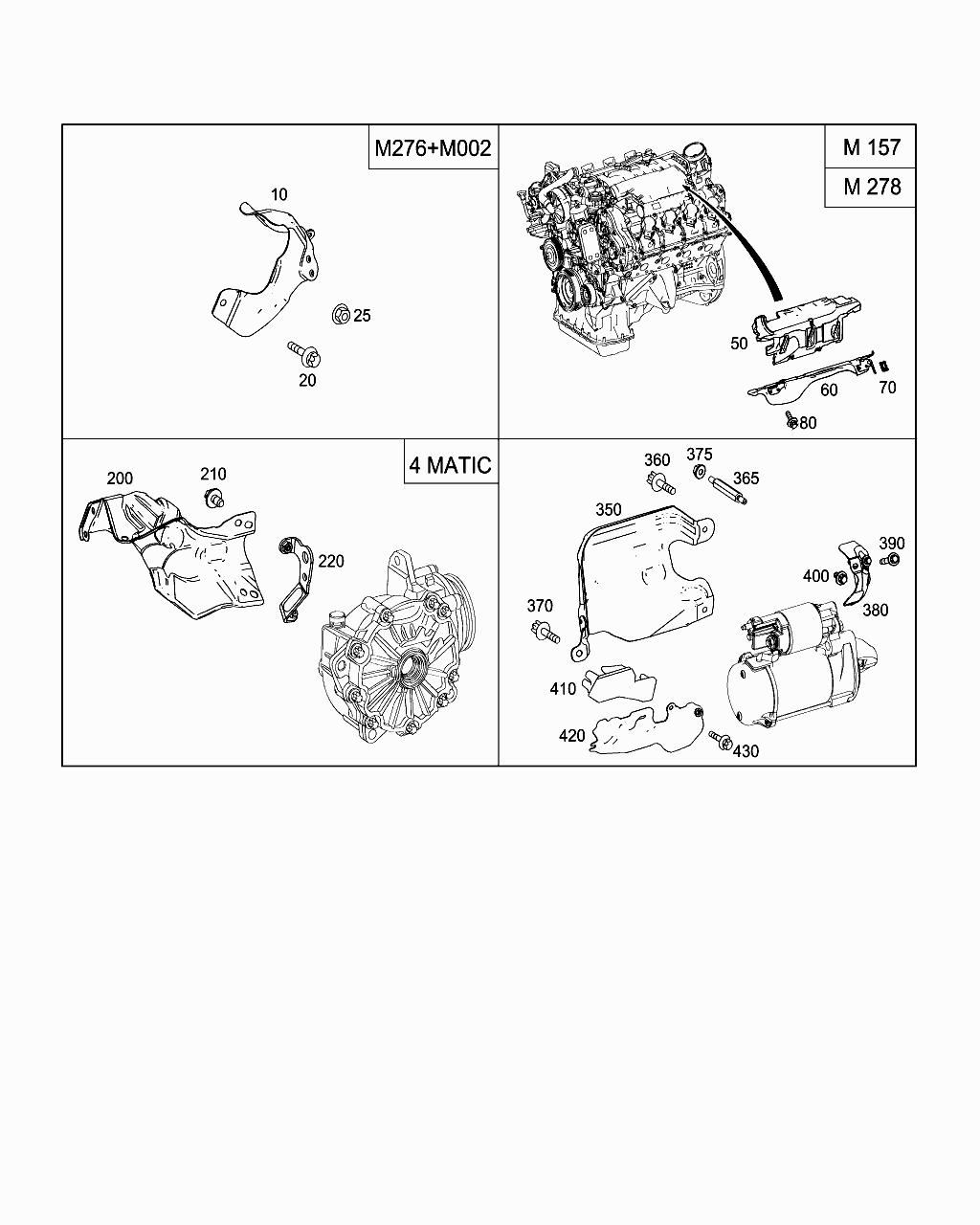 M276+M002

10
25
20

M 157
M 278

50
60
70
80

4 MATIC

200
210
220

360
375
365
350
390
400
380
370
410
420
430